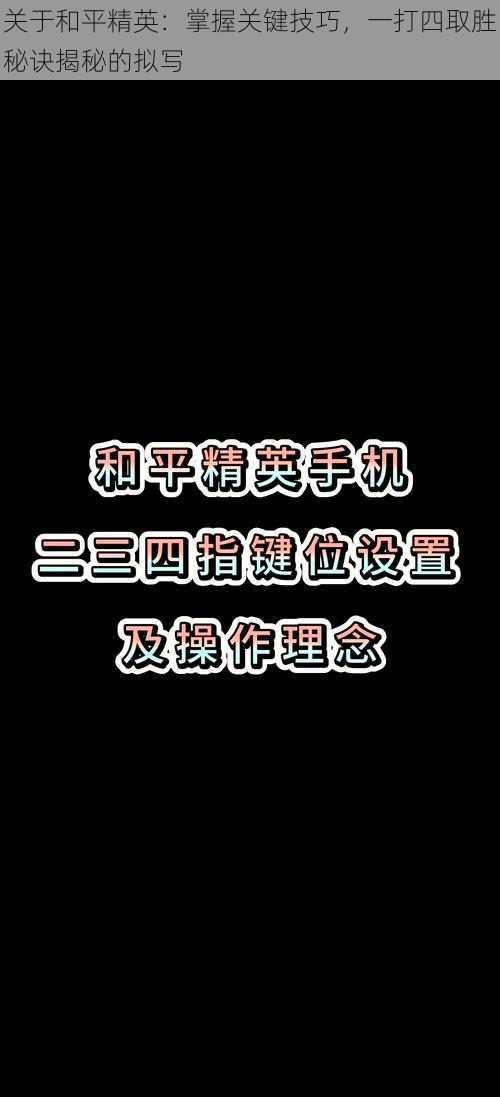 关于和平精英：掌握关键技巧，一打四取胜秘诀揭秘的拟写

和平精英手机
二三四指键位设置
及操作理念